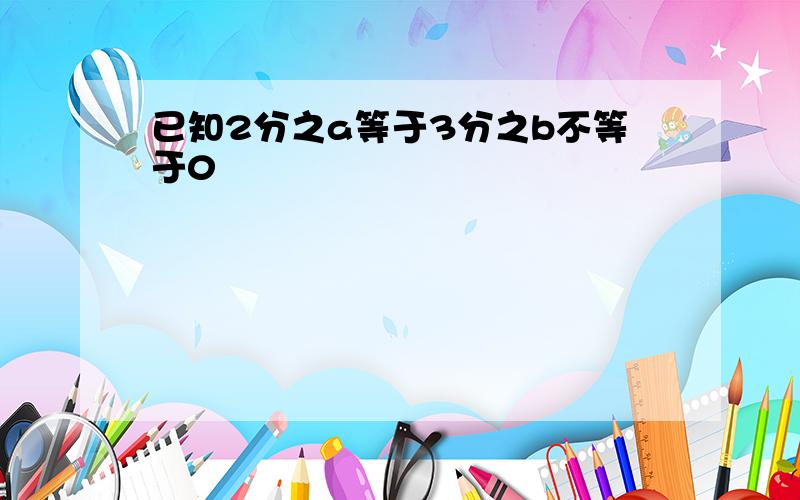 已知2分之a等于3分之b不等于0